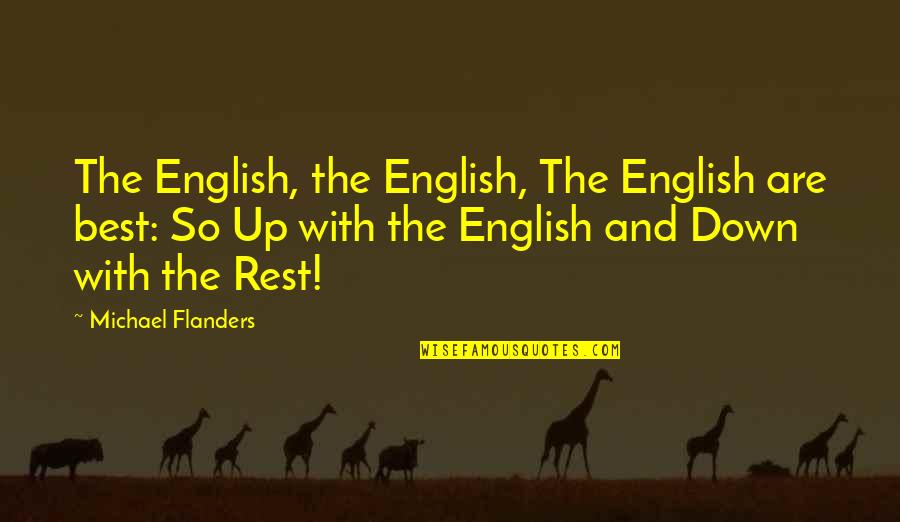 The English, the English, The English are best: So Up with the English and Down with the Rest!

~ Michael Flanders

WISEFAMOUSQUOTES.COM